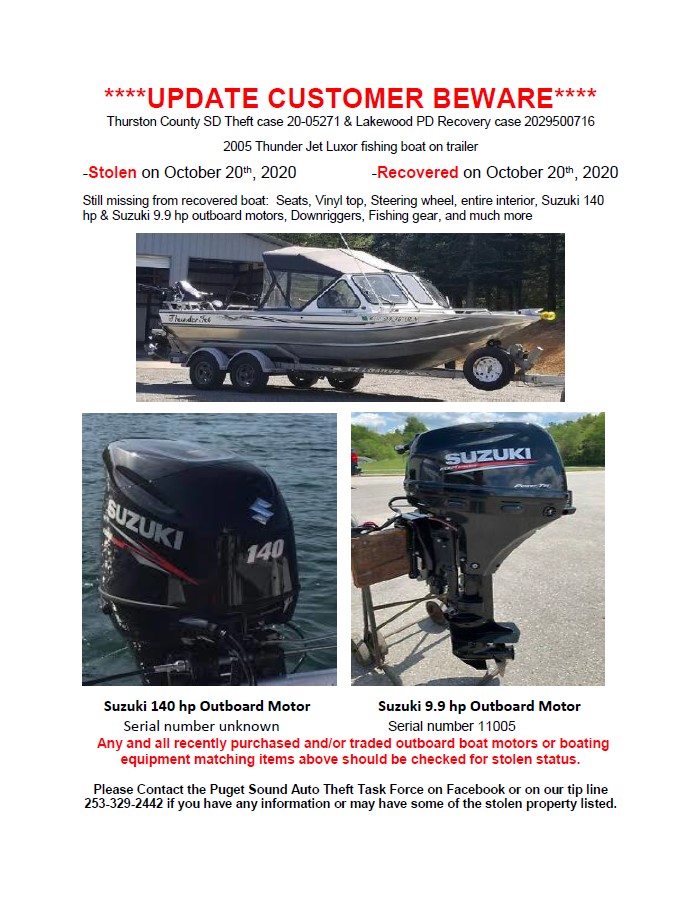 ****UPDATE CUSTOMER BEWARE****

Thurston County SD Theft case 20-05271 & Lakewood PD Recovery case 2029500716

2005 Thunder Jet Luxor fishing boat on trailer

-Stolen on October 20th, 2020 -Recovered on October 20th, 2020

Still missing from recovered boat: Seats, Vinyl top, Steering wheel, entire interior, Suzuki 140 hp & Suzuki 9.9 hp outboard motors, Downriggers, Fishing gear, and much more

Thunder Jet

SUZUKI

140

SUZUKI

Suzuki 140 hp Outboard Motor
Serial number unknown

Suzuki 9.9 hp Outboard Motor
Serial number 11005

Any and all recently purchased and/or traded outboard boat motors or boating equipment matching items above should be checked for stolen status.

Please Contact the Puget Sound Auto Theft Task Force on Facebook or on our tip line 253-329-2442 if you have any information or may have some of the stolen property listed.